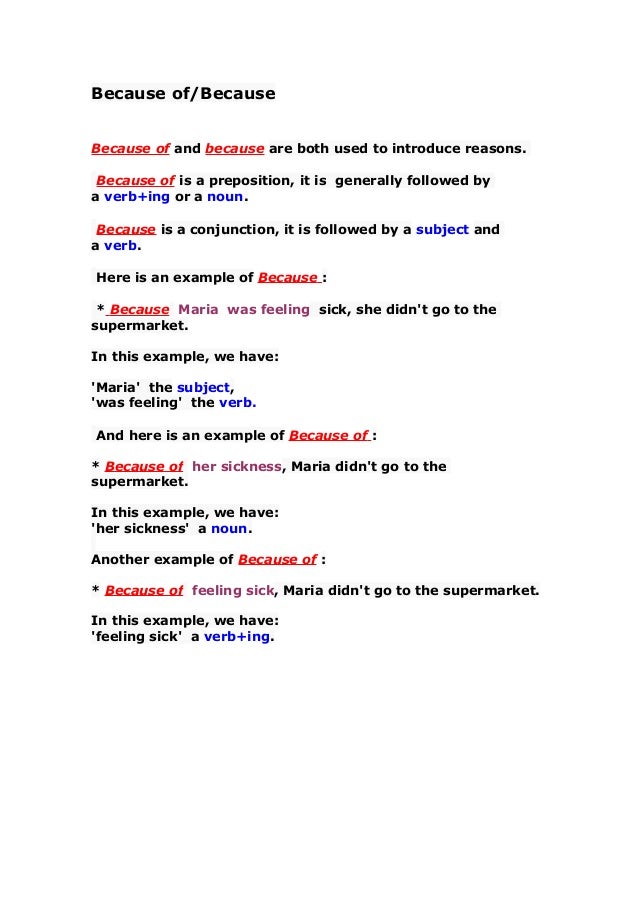 Because of/Because

Because of and because are both used to introduce reasons.

Because of is a preposition, it is generally followed by a verb+ing or a noun.

Because is a conjunction, it is followed by a subject and a verb.

Here is an example of Because :

* Because Maria was feeling sick, she didn't go to the supermarket.

In this example, we have:

'Maria' the subject,
'was feeling' the verb.

And here is an example of Because of :

* Because of her sickness, Maria didn't go to the supermarket.

In this example, we have:
'her sickness' a noun.

Another example of Because of :

* Because of feeling sick, Maria didn't go to the supermarket.

In this example, we have:
'feeling sick' a verb+ing.